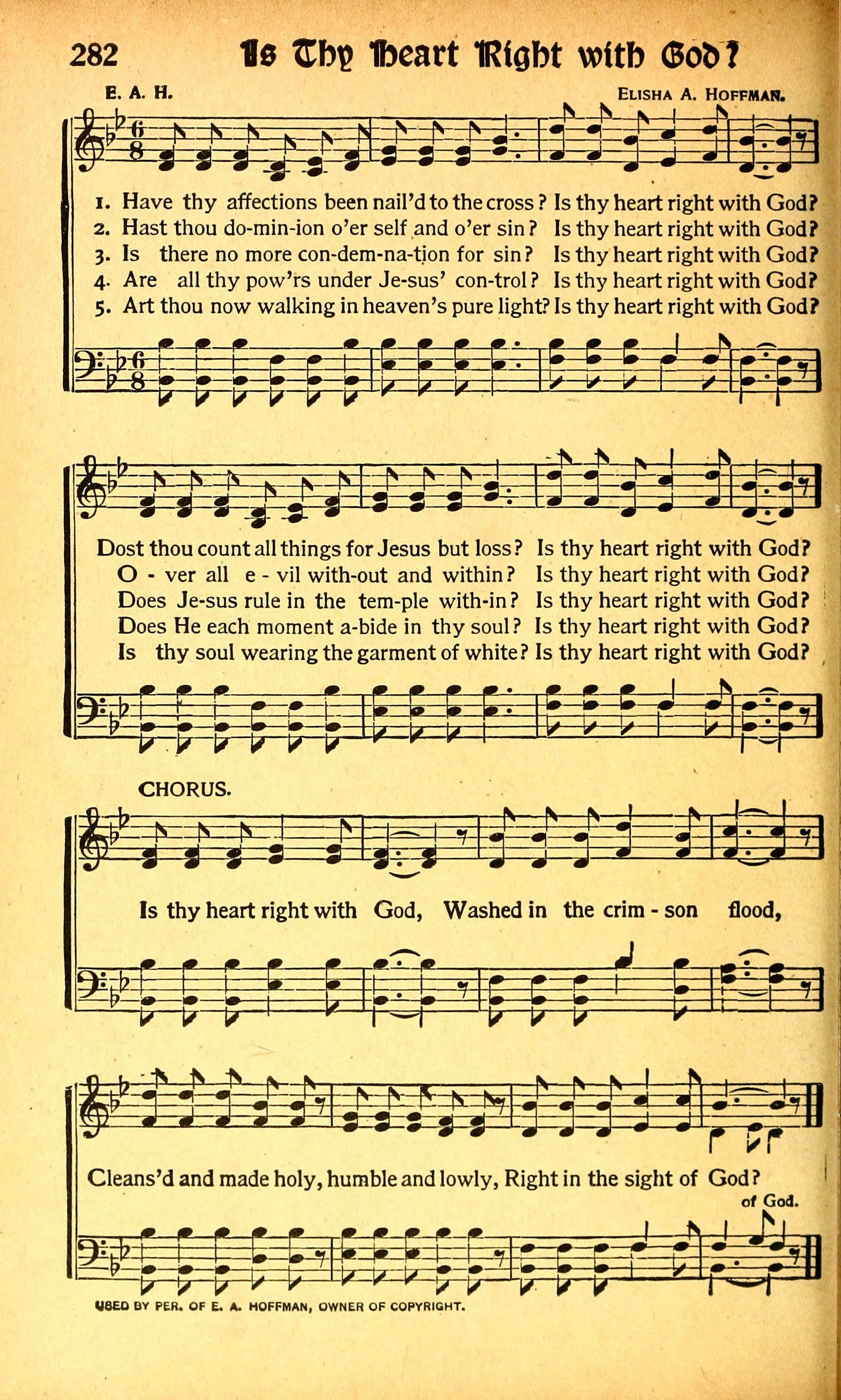 282 Is Thy Heart Right with God?

E. A. H. ELISHA A. HOFFMAN.

1. Have thy affections been nail'd to the cross? Is thy heart right with God?
2. Hast thou do-min-ion o'er self and o'er sin? Is thy heart right with God?
3. Is there no more con-dem-na-tion for sin? Is thy heart right with God?
4. Are all thy pow'rs under Je-sus' con-trol? Is thy heart right with God?
5. Art thou now walking in heaven's pure light? Is thy heart right with God?

Dost thou count all things for Jesus but loss? Is thy heart right with God?
O - ver all e - vil with-out and within? Is thy heart right with God?
Does Je-sus rule in the tem-ple with-in? Is thy heart right with God?
Does He each moment a-bide in thy soul? Is thy heart right with God?
Is thy soul wearing the garment of white? Is thy heart right with God?

CHORUS.

Is thy heart right with God, Washed in the crim - son flood,

Cleans'd and made holy, humble and lowly, Right in the sight of God?
of God.

USED BY PER. OF E. A. HOFFMAN, OWNER OF COPYRIGHT.